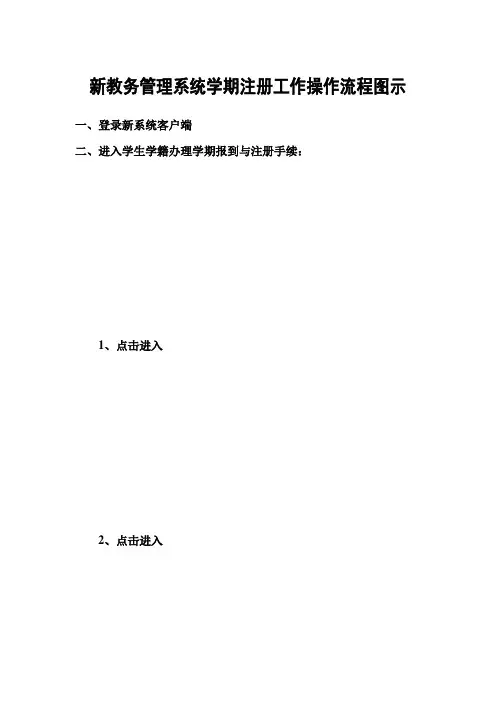 新教务管理系统学期注册工作操作流程图示

一、登录新系统客户端

二、进入学生学籍办理学期报到与注册手续：

1、点击进入

2、点击进入